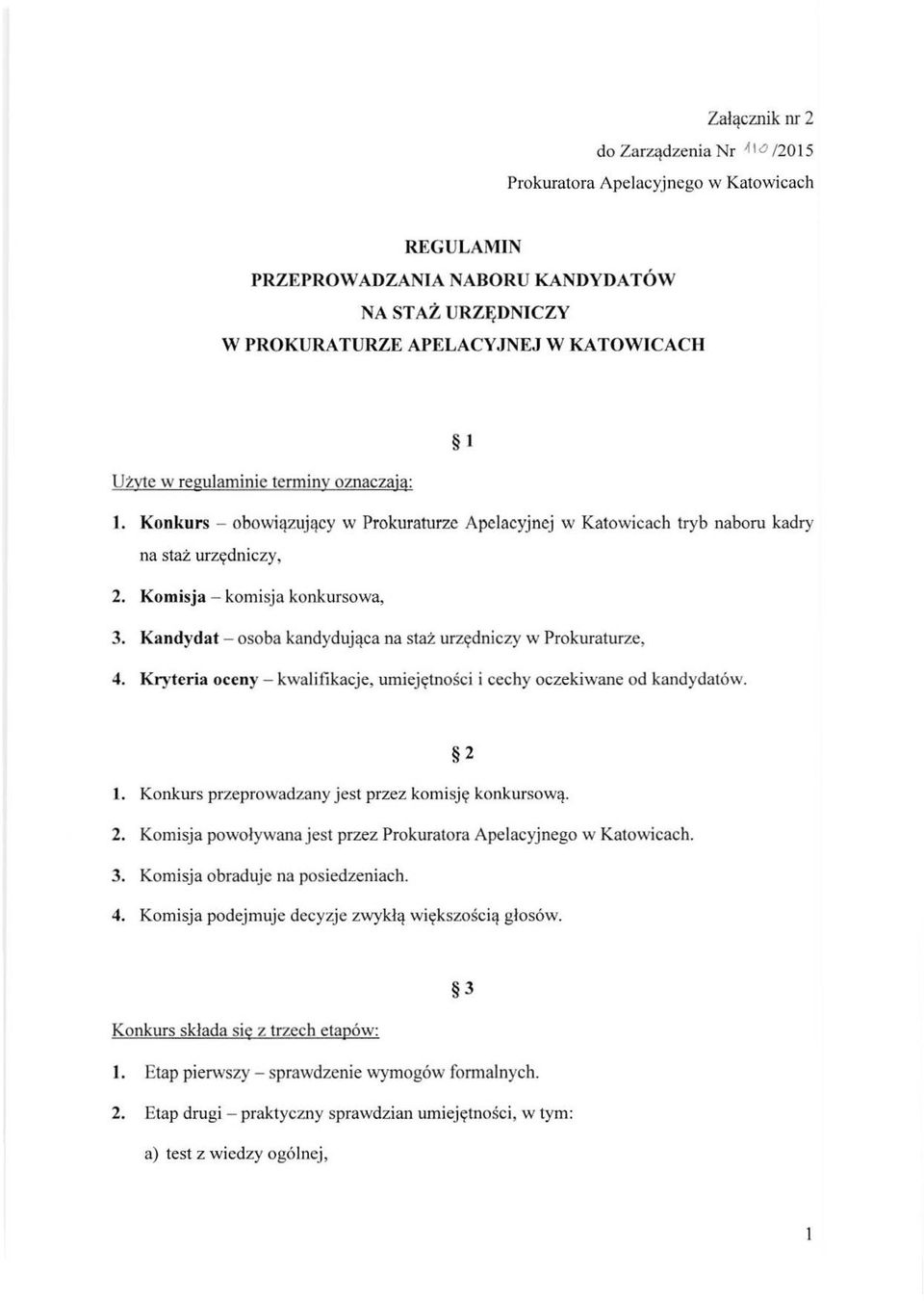 Załącznik nr 2
do Zarządzenia Nr 110 /2015
Prokuratora Apelacyjnego w Katowicach

REGULAMIN
PRZEPROWADZANIA NABORU KANDYDATÓW
NA STAŻ URZĘDNICZY
W PROKURATURZE APELACYJNEJ W KATOWICACH

§ 1

Użyte w regulaminie terminy oznaczają:

1. Konkurs – obowiązujący w Prokuraturze Apelacyjnej w Katowicach tryb naboru kadry na staż urzędniczy,
2. Komisja – komisja konkursowa,
3. Kandydat – osoba kandydująca na staż urzędniczy w Prokuraturze,
4. Kryteria oceny – kwalifikacje, umiejętności i cechy oczekiwane od kandydatów.

§ 2

1. Konkurs przeprowadzany jest przez komisję konkursową.
2. Komisja powoływana jest przez Prokuratora Apelacyjnego w Katowicach.
3. Komisja obraduje na posiedzeniach.
4. Komisja podejmuje decyzje zwykłą większością głosów.

§ 3

Konkurs składa się z trzech etapów:

1. Etap pierwszy – sprawdzenie wymogów formalnych.
2. Etap drugi – praktyczny sprawdzian umiejętności, w tym:
a) test z wiedzy ogólnej,

1